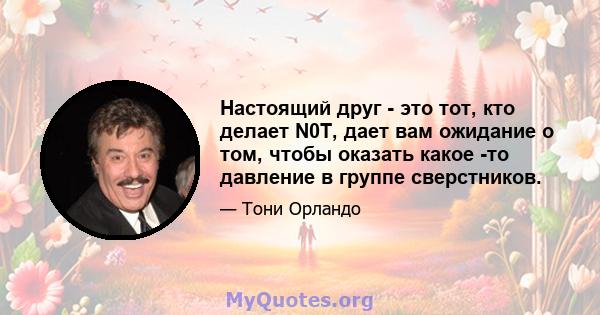 Настоящий друг - это тот, кто делает N0T, дает вам ожидание о том, чтобы оказать какое -то давление в группе сверстников.

— Тони Орландо

MyQuotes.org